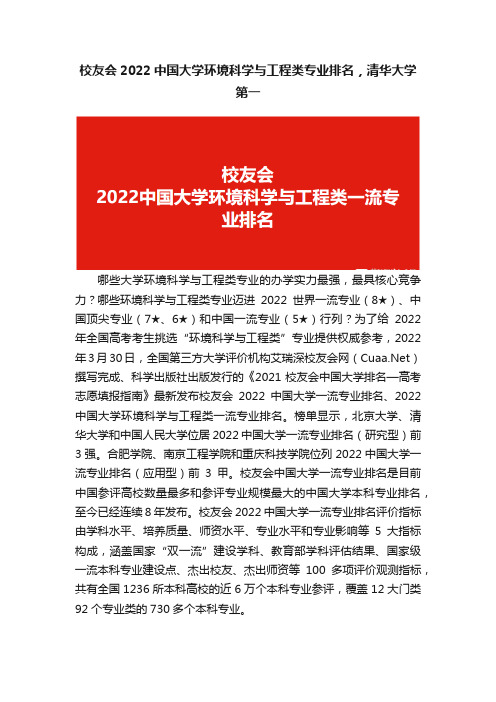 校友会 2022 中国大学环境科学与工程类专业排名，清华大学第一

校友会
2022中国大学环境科学与工程类一流专业排名

哪些大学环境科学与工程类专业的办学实力最强，最具核心竞争力？哪些环境科学与工程类专业迈进 2022 世界一流专业（8★）、中国顶尖专业（7★、6★）和中国一流专业（5★）行列？为了给 2022 年全国高考考生挑选“环境科学与工程类”专业提供权威参考，2022 年 3 月 30 日，全国第三方大学评价机构艾瑞深校友会网（Cuaa.Net）撰写完成、科学出版社出版发行的《2021 校友会中国大学排名—高考志愿填报指南》最新发布校友会 2022 中国大学一流专业排名、2022 中国大学环境科学与工程类一流专业排名。榜单显示，北京大学、清华大学和中国人民大学位居 2022 中国大学一流专业排名（研究型）前 3 强。合肥学院、南京工程学院和重庆科技学院位列 2022 中国大学一流专业排名（应用型）前 3 甲。校友会中国大学一流专业排名是目前中国参评高校数量最多和参评专业规模最大的中国大学本科专业排名，至今已经连续 8 年发布。校友会 2022 中国大学一流专业排名评价指标由学科水平、培养质量、师资水平、专业水平和专业影响等 5 大指标构成，涵盖国家“双一流”建设学科、教育部学科评估结果、国家级一流本科专业建设点、杰出校友、杰出师资等 100 多项评价观测指标，共有全国 1236 所本科高校的近 6 万个本科专业参评，覆盖 12 大门类 92 个专业类的 730 多个本科专业。